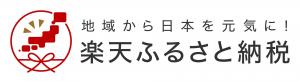 地域から日本を元気に!
楽天ふるさと納税